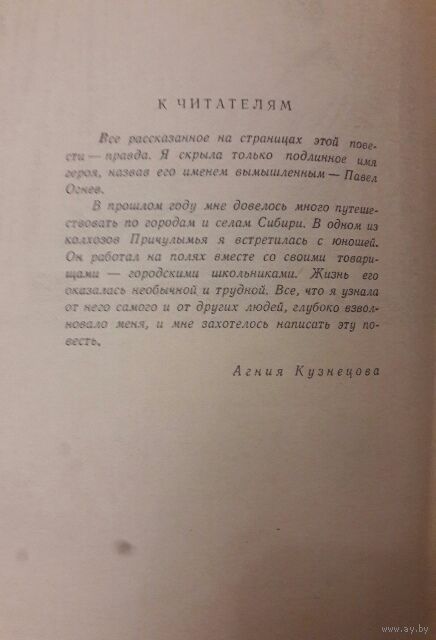 К ЧИТАТЕЛЯМ

Все рассказанное на страницах этой повести — правда. Я скрыла только подлинное имя героя, назвав его именем вымышленным — Павел Огнев.

В прошлом году мне довелось много путешествовать по городам и селам Сибири. В одном из колхозов Причулымья я встретилась с юношей. Он работал на полях вместе со своими товарищами — городскими школьниками. Жизнь его оказалась необычной и трудной. Все, что я узнала от него самого и от других людей, глубоко взволновало меня, и мне захотелось написать эту повесть.

Агния Кузнецова

www.ay.by